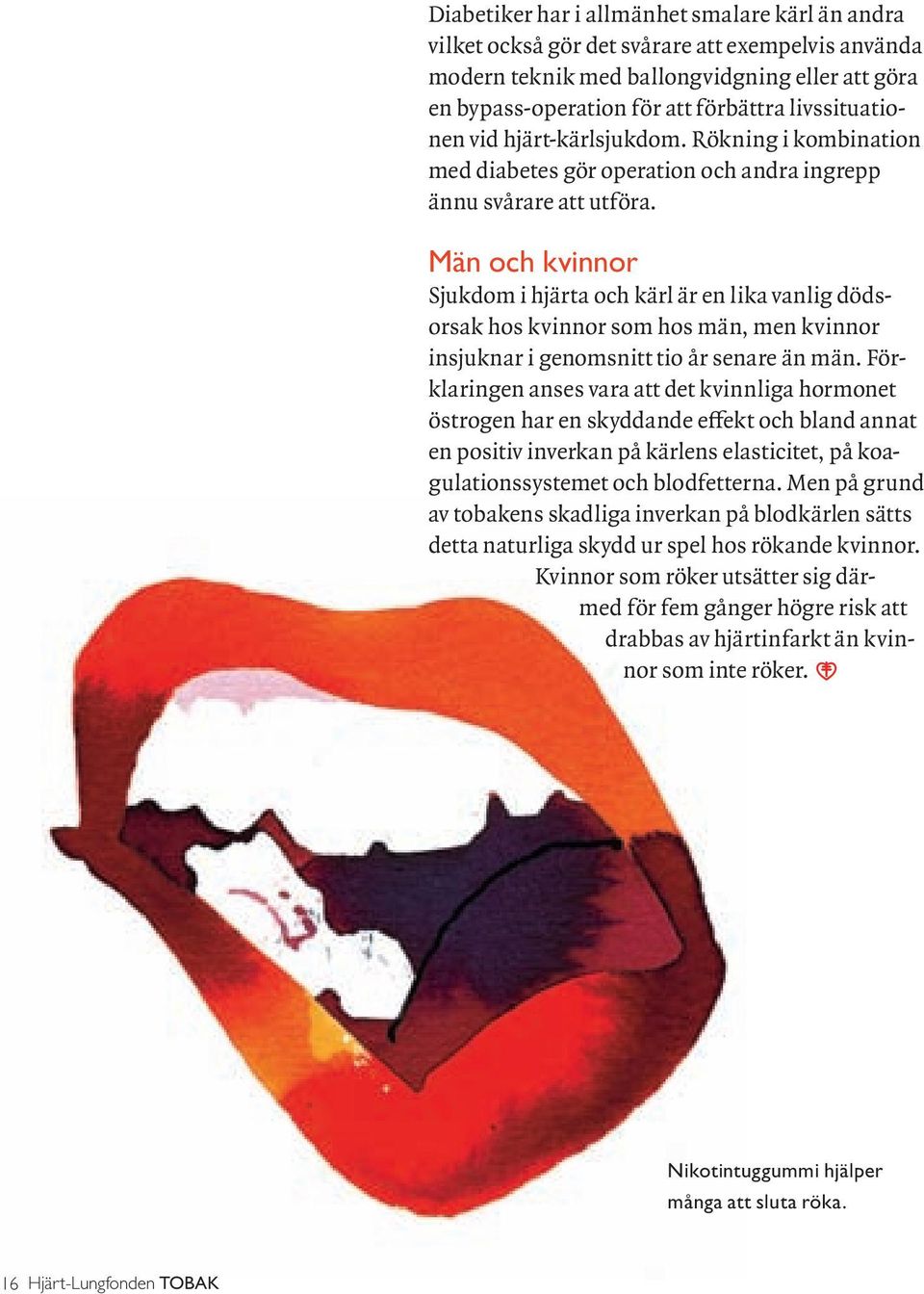 Diabetiker har i allmänhet smalare kärl än andra vilket också gör det svårare att exempelvis använda modern teknik med ballongvidgning eller att göra en bypass-operation för att förbättra livssituationen vid hjärt-kärlsjukdom. Rökning i kombination med diabetes gör operation och andra ingrepp ännu svårare att utföra.

Män och kvinnor

Sjukdom i hjärta och kärl är en lika vanlig dödsorsak hos kvinnor som hos män, men kvinnor insjuknar i genomsnitt tio år senare än män. Förklaringen anses vara att det kvinnliga hormonet östrogen har en skyddande effekt och bland annat en positiv inverkan på kärlens elasticitet, på koagulationssystemet och blodfetterna. Men på grund av tobakens skadliga inverkan på blodkärlen sätts detta naturliga skydd ur spel hos rökande kvinnor. Kvinnor som röker utsätter sig därmed för fem gånger högre risk att drabbas av hjärtinfarkt än kvinnor som inte röker.

Nikotintuggummi hjälper många att sluta röka.

16 Hjärt-Lungfonden TOBAK